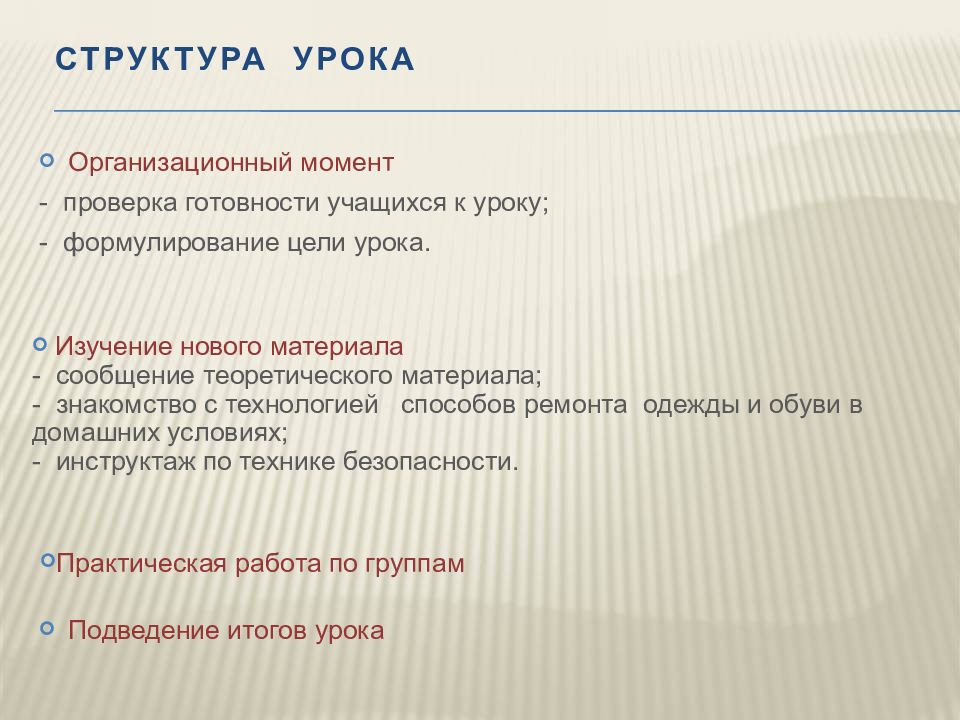 СТРУКТУРА УРОКА

Организационный момент
- проверка готовности учащихся к уроку;
- формулирование цели урока.

Изучение нового материала
- сообщение теоретического материала;
- знакомство с технологией способов ремонта одежды и обуви в домашних условиях;
- инструктаж по технике безопасности.

Практическая работа по группам

Подведение итогов урока